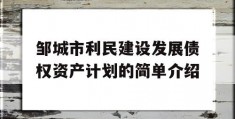 邹城市利民建设发展债权资产计划的简单介绍